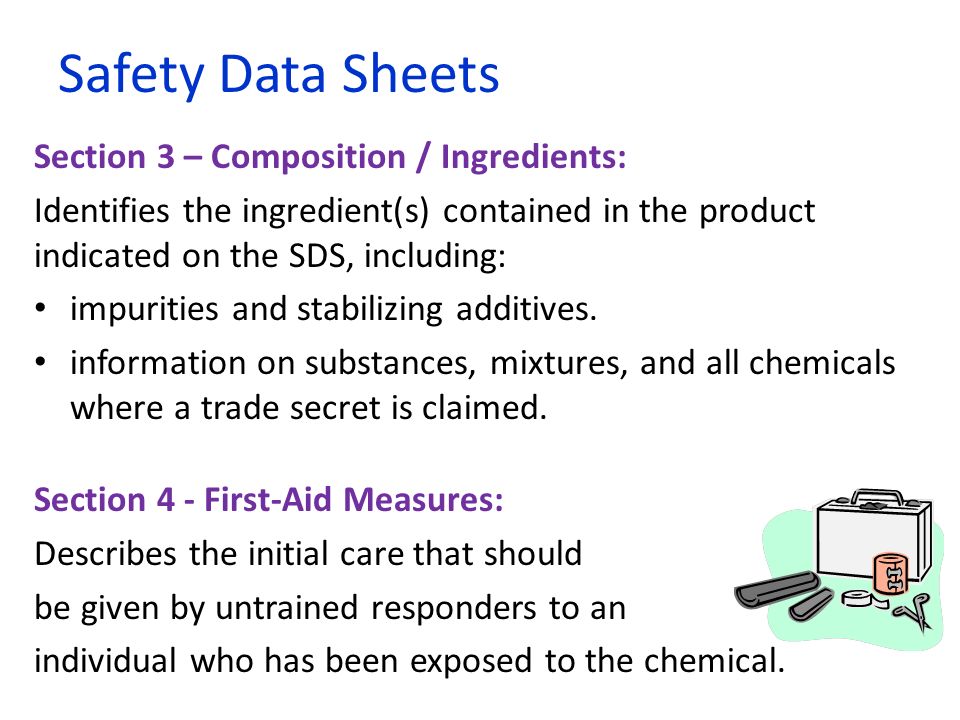 Safety Data Sheets

Section 3 – Composition / Ingredients:

Identifies the ingredient(s) contained in the product indicated on the SDS, including:

• impurities and stabilizing additives.
• information on substances, mixtures, and all chemicals where a trade secret is claimed.

Section 4 - First-Aid Measures:

Describes the initial care that should be given by untrained responders to an individual who has been exposed to the chemical.